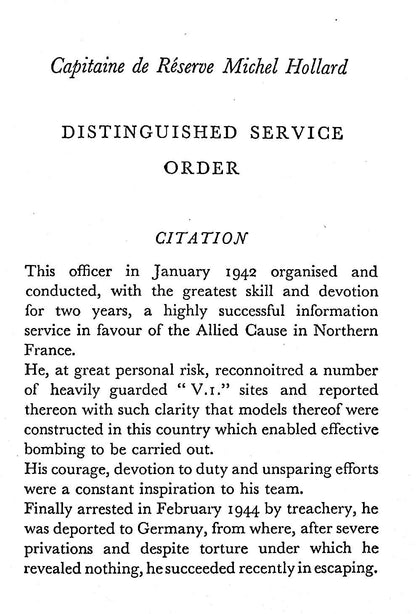 Capitaine de Réserve Michel Hollard

DISTINGUISHED SERVICE ORDER

CITATION

This officer in January 1942 organised and conducted, with the greatest skill and devotion for two years, a highly successful information service in favour of the Allied Cause in Northern France.

He, at great personal risk, reconnoitred a number of heavily guarded "V.1." sites and reported thereon with such clarity that models thereof were constructed in this country which enabled effective bombing to be carried out.

His courage, devotion to duty and unsparing efforts were a constant inspiration to his team.

Finally arrested in February 1944 by treachery, he was deported to Germany, from where, after severe privations and despite torture under which he revealed nothing, he succeeded recently in escaping.